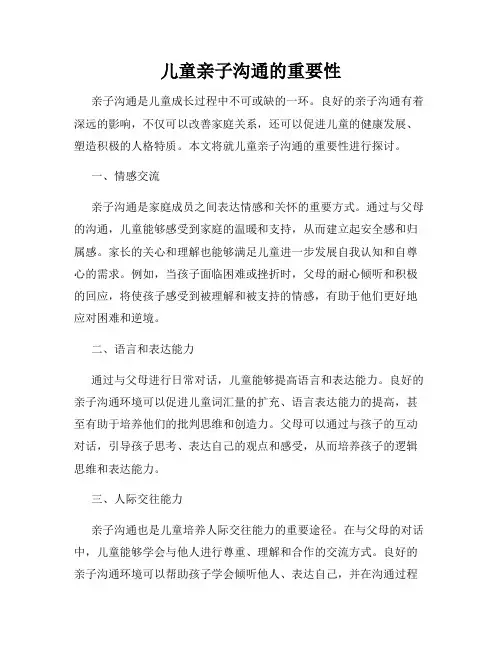 儿童亲子沟通的重要性

亲子沟通是儿童成长过程中不可或缺的一环。良好的亲子沟通有着深远的影响，不仅可以改善家庭关系，还可以促进儿童的健康发展、塑造积极的人格特质。本文将就儿童亲子沟通的重要性进行探讨。

一、情感交流

亲子沟通是家庭成员之间表达情感和关怀的重要方式。通过与父母的沟通，儿童能够感受到家庭的温暖和支持，从而建立起安全感和归属感。家长的关心和理解也能够满足儿童进一步发展自我认知和自尊心的需求。例如，当孩子面临困难或挫折时，父母的耐心倾听和积极的回应，将使孩子感受到被理解和被支持的情感，有助于他们更好地应对困难和逆境。

二、语言和表达能力

通过与父母进行日常对话，儿童能够提高语言和表达能力。良好的亲子沟通环境可以促进儿童词汇量的扩充、语言表达能力的提高，甚至有助于培养他们的批判思维和创造力。父母可以通过与孩子的互动对话，引导孩子思考、表达自己的观点和感受，从而培养孩子的逻辑思维和表达能力。

三、人际交往能力

亲子沟通也是儿童培养人际交往能力的重要途径。在与父母的对话中，儿童能够学会与他人进行尊重、理解和合作的交流方式。良好的亲子沟通环境可以帮助孩子学会倾听他人、表达自己，并在沟通过程